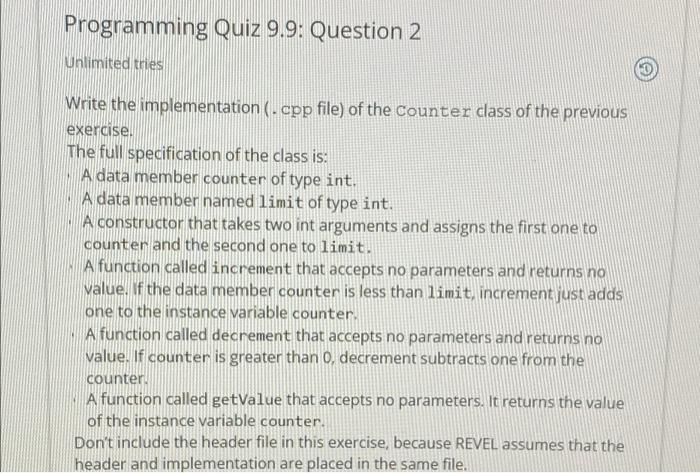 Programming Quiz 9.9: Question 2

Unlimited tries

Write the implementation (.cpp file) of the Counter class of the previous exercise.

The full specification of the class is:

• A data member counter of type int.
• A data member named limit of type int.
• A constructor that takes two int arguments and assigns the first one to counter and the second one to limit.
• A function called increment that accepts no parameters and returns no value. If the data member counter is less than limit, increment just adds one to the instance variable counter.
• A function called decrement that accepts no parameters and returns no value. If counter is greater than 0, decrement subtracts one from the counter.
• A function called getValue that accepts no parameters. It returns the value of the instance variable counter.

Don't include the header file in this exercise, because REVEL assumes that the header and implementation are placed in the same file.